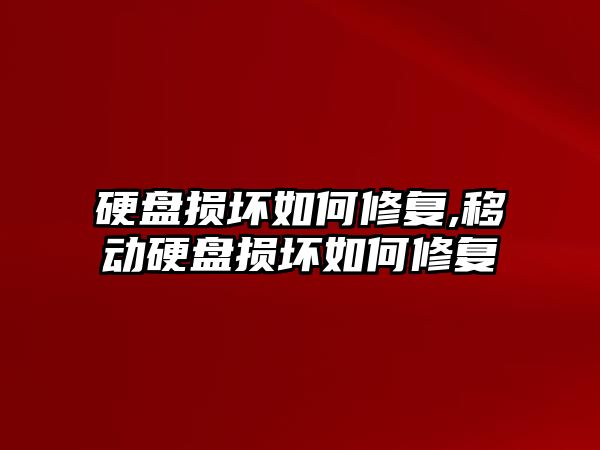 硬盘损坏如何修复,移动硬盘损坏如何修复